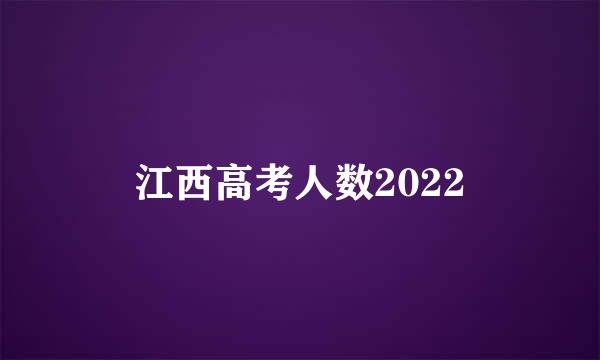 江西高考人数2022